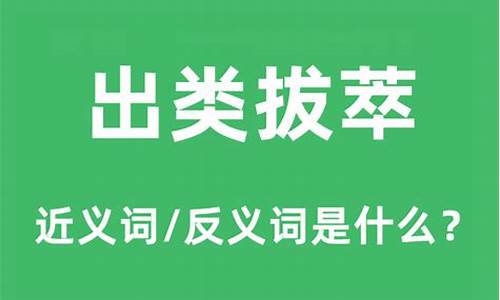 出类拔萃

近义词/反义词是什么？